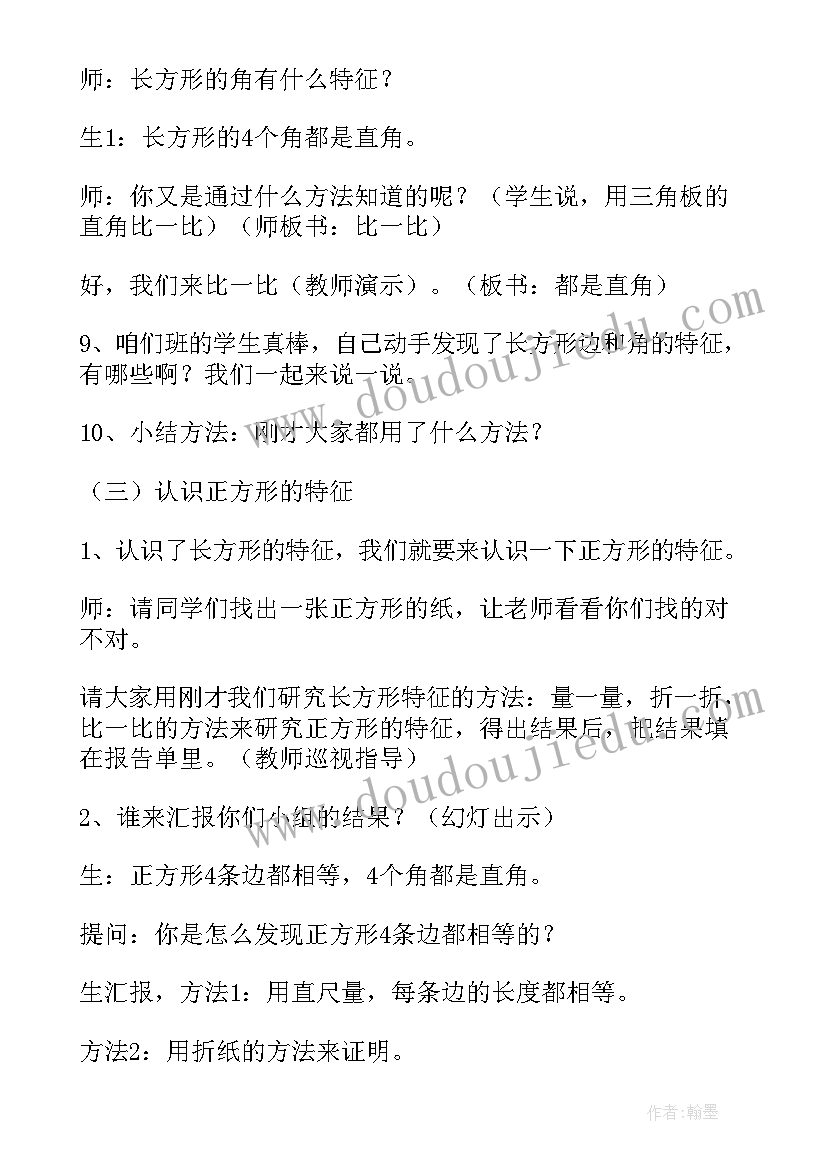 师：长方形的角有什么特征？

生1：长方形的4个角都是直角。

师：你又是通过什么方法知道的呢？（学生说，用三角板的直角比一比）（师板书：比一比）

好，我们来比一比（教师演示）。（板书：都是直角）

9、咱们班的学生真棒，自己动手发现了长方形边和角的特征，有哪些啊？我们一起来说一说。

10、小结方法：刚才大家都用了什么方法？

（三）认识正方形的特征

1、认识了长方形的特征，我们就要来认识一下正方形的特征。

师：请同学们找出一张正方形的纸，让老师看看你们找的对不对。

请大家用刚才我们研究长方形特征的方法：量一量，折一折，比一比的方法来研究正方形的特征，得出结果后，把结果填在报告单里。（教师巡视指导）

2、谁来汇报你们小组的结果？（幻灯出示）

生：正方形4条边都相等，4个角都是直角。

提问：你是怎么发现正方形4条边都相等的？

生汇报，方法1：用直尺量，每条边的长度都相等。

方法2：用折纸的方法来证明。

www.doudoujiedu.com

www.doudoujiedu.com

作者:翰墨